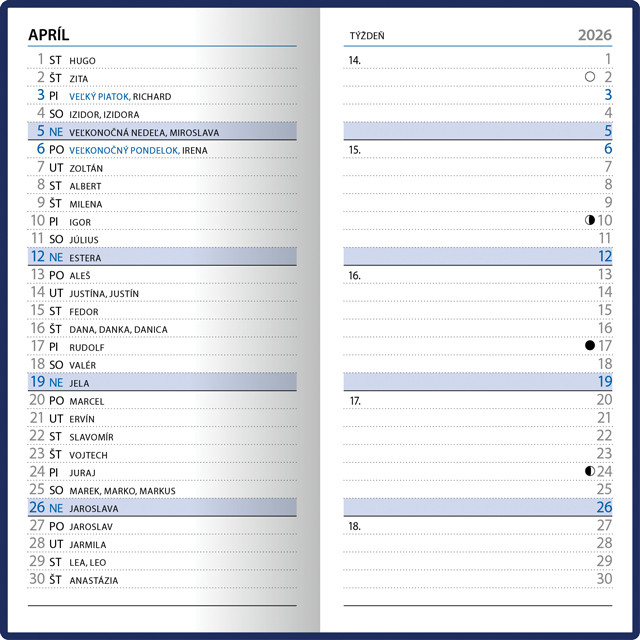 APRÍL

1 ST HUGO
2 ŠT ZITA
3 PI VEĽKÝ PIATOK, RICHARD
4 SO IZIDOR, IZIDORA
5 NE VEĽKONOČNÁ NEDEĽA, MIROSLAVA
6 PO VEĽKONOČNÝ PONDELOK, IRENA
7 UT ZOLTÁN
8 ST ALBERT
9 ŠT MILENA
10 PI IGOR
11 SO JÚLIUS
12 NE ESTERA
13 PO ALEŠ
14 UT JUSTÍNA, JUSTÍN
15 ST FEDOR
16 ŠT DANA, DANKA, DANICA
17 PI RUDOLF
18 SO VALÉR
19 NE JELA
20 PO MARCEL
21 UT ERVÍN
22 ST SLAVOMÍR
23 ŠT VOJTECH
24 PI JURAJ
25 SO MAREK, MARKO, MARKUS
26 NE JAROSLAVA
27 PO JAROSLAV
28 UT JARMILA
29 ST LEA, LEO
30 ŠT ANASTÁZIA

TÝŽDEŇ 2026

14. 1
2
3
4
5
15. 6
7
8
9
10
11
12
16. 13
14
15
16
17
18
19
17. 20
21
22
23
24
25
26
18. 27
28
29
30